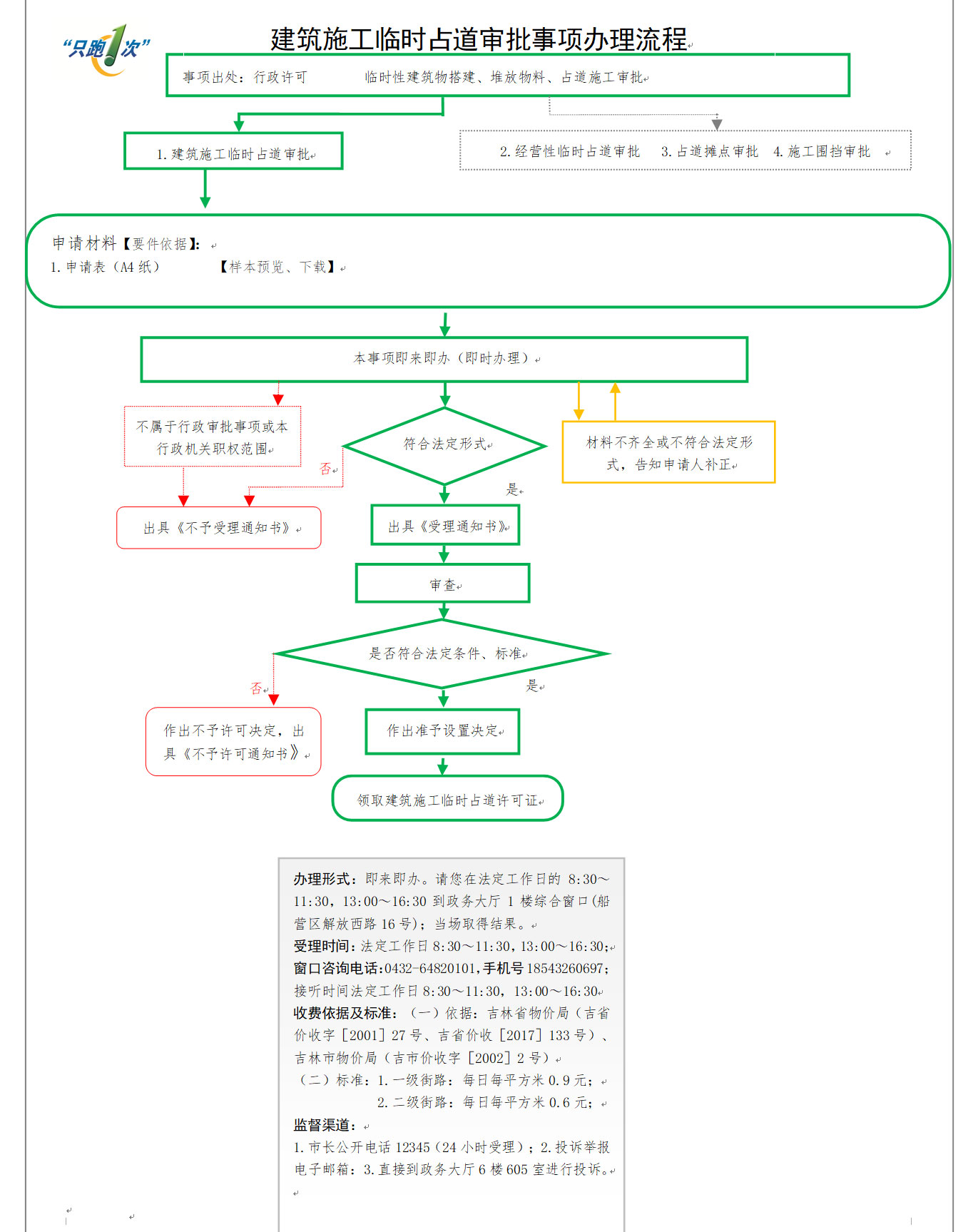 “只跑1次”

建筑施工临时占道审批事项办理流程

事项出处：行政许可　　临时性建筑物搭建、堆放物料、占道施工审批

1. 建筑施工临时占道审批

2. 经营性临时占道审批　3. 占道摊点审批　4. 施工围挡审批

申请材料【要件依据】：
1. 申请表（A4 纸）　　【样本预览、下载】

本事项即来即办（即时办理）

不属于行政审批事项或本行政机关职权范围

符合法定形式

材料不齐全或不符合法定形式，告知申请人补正

否

是

出具《不予受理通知书》

出具《受理通知书》

审查

是否符合法定条件、标准

否

是

作出不予许可决定，出具《不予许可通知书》

作出准予设置决定

领取建筑施工临时占道许可证

办理形式：即来即办。请您在法定工作日的 8:30～11:30，13:00～16:30 到政务大厅 1 楼综合窗口（船营区解放西路 16 号）；当场取得结果。
受理时间：法定工作日 8:30～11:30，13:00～16:30；
窗口咨询电话：0432-64820101，手机号 18543260697；接听时间法定工作日 8:30～11:30，13:00～16:30
收费依据及标准：（一）依据：吉林省物价局（吉省价收字［2001］27 号、吉省价收［2017］133 号）、吉林市物价局（吉市价收字［2002］2 号）
（二）标准：1. 一级街路：每日每平方米 0.9 元；
2. 二级街路：每日每平方米 0.6 元；
监督渠道：
1. 市长公开电话 12345（24 小时受理）；2. 投诉举报电子邮箱：3. 直接到政务大厅 6 楼 605 室进行投诉。